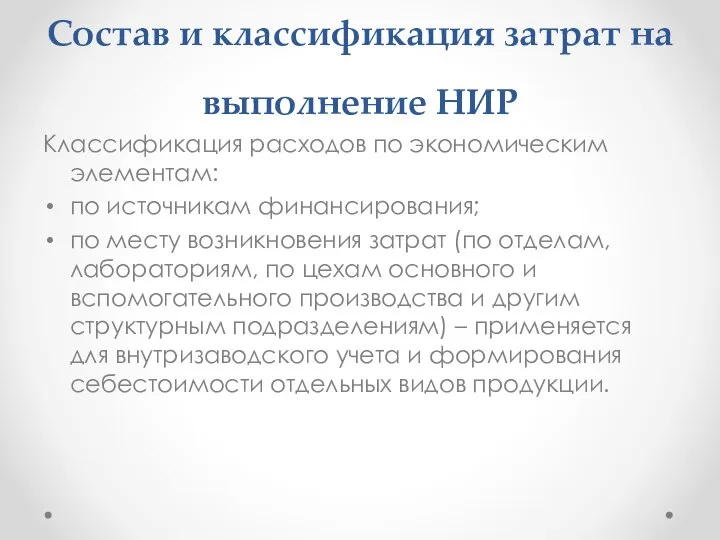 Состав и классификация затрат на выполнение НИР

Классификация расходов по экономическим элементам:

• по источникам финансирования;
• по месту возникновения затрат (по отделам, лабораториям, по цехам основного и вспомогательного производства и другим структурным подразделениям) – применяется для внутризаводского учета и формирования себестоимости отдельных видов продукции.